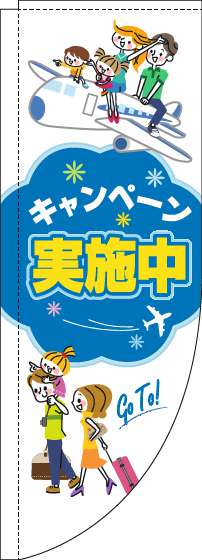 キャンペーン
実施中

Go To!